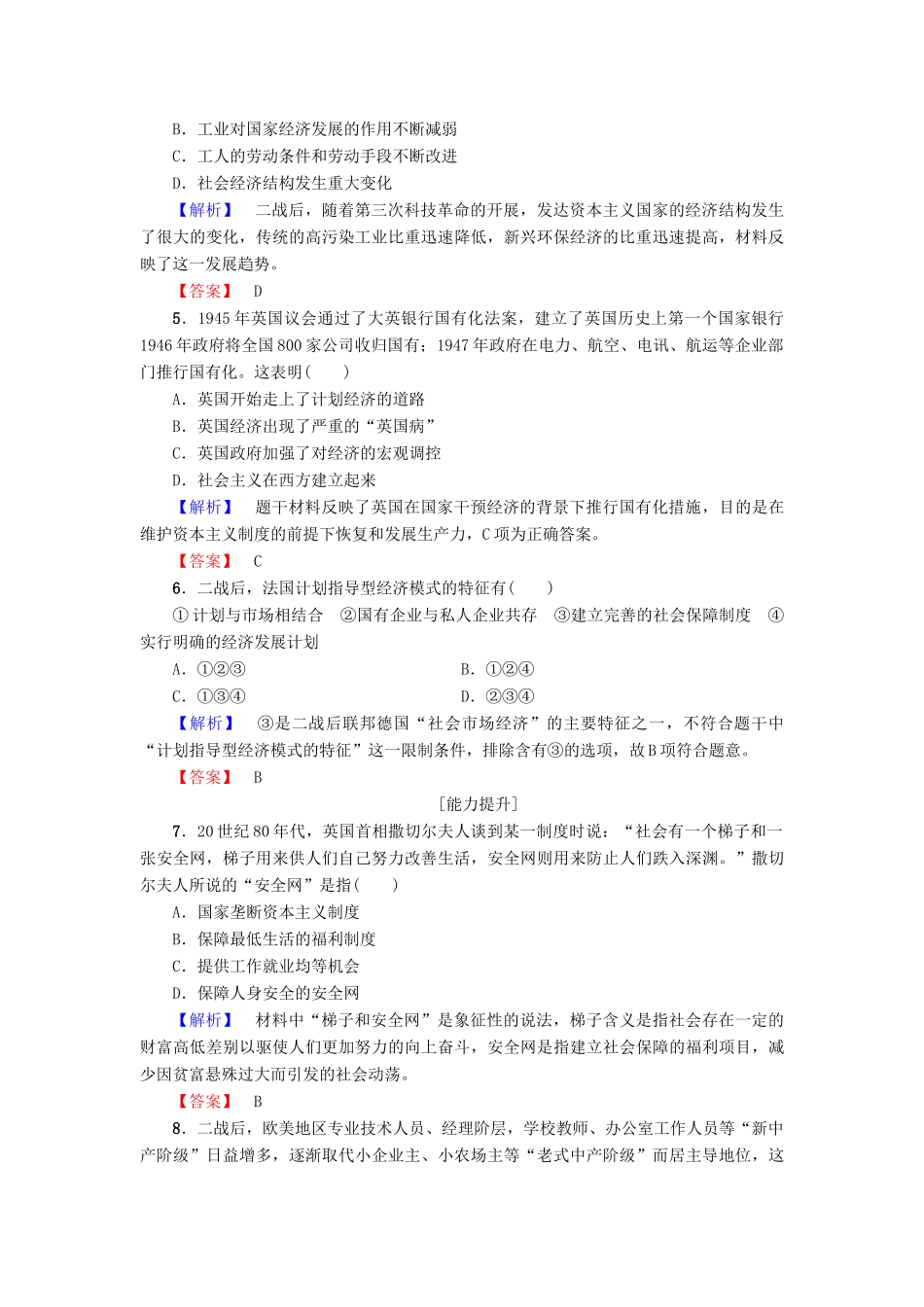 B．工业对国家经济发展的作用不断减弱
C．工人的劳动条件和劳动手段不断改进
D．社会经济结构发生重大变化

【解析】 二战后，随着第三次科技革命的开展，发达资本主义国家的经济结构发生了很大的变化，传统的高污染工业比重迅速降低，新兴环保经济的比重迅速提高，材料反映了这一发展趋势。

【答案】 D

5．1945年英国议会通过了大英银行国有化法案，建立了英国历史上第一个国家银行1946年政府将全国800家公司收归国有；1947年政府在电力、航空、电讯、航运等企业部门推行国有化。这表明(　　)
A．英国开始走上了计划经济的道路
B．英国经济出现了严重的“英国病”
C．英国政府加强了对经济的宏观调控
D．社会主义在西方建立起来

【解析】 题干材料反映了英国在国家干预经济的背景下推行国有化措施，目的是在维护资本主义制度的前提下恢复和发展生产力，C项为正确答案。

【答案】 C

6．二战后，法国计划指导型经济模式的特征有(　　)
①计划与市场相结合 ②国有企业与私人企业共存 ③建立完善的社会保障制度 ④实行明确的经济发展计划
A．①②③　　B．①②④
C．①③④　　D．②③④

【解析】 ③是二战后联邦德国“社会市场经济”的主要特征之一，不符合题干中“计划指导型经济模式的特征”这一限制条件，排除含有③的选项，故B项符合题意。

【答案】 B

[能力提升]

7．20世纪80年代，英国首相撒切尔夫人谈到某一制度时说：“社会有一个梯子和一张安全网，梯子用来供人们自己努力改善生活，安全网则用来防止人们跌入深渊。”撒切尔夫人所说的“安全网”是指(　　)
A．国家垄断资本主义制度
B．保障最低生活的福利制度
C．提供工作就业均等机会
D．保障人身安全的安全网

【解析】 材料中“梯子和安全网”是象征性的说法，梯子含义是指社会存在一定的财富高低差别以驱使人们更加努力的向上奋斗，安全网是指建立社会保障的福利项目，减少因贫富悬殊过大而引发的社会动荡。

【答案】 B

8．二战后，欧美地区专业技术人员、经理阶层，学校教师、办公室工作人员等“新中产阶级”日益增多，逐渐取代小企业主、小农场主等“老式中产阶级”而居主导地位，这